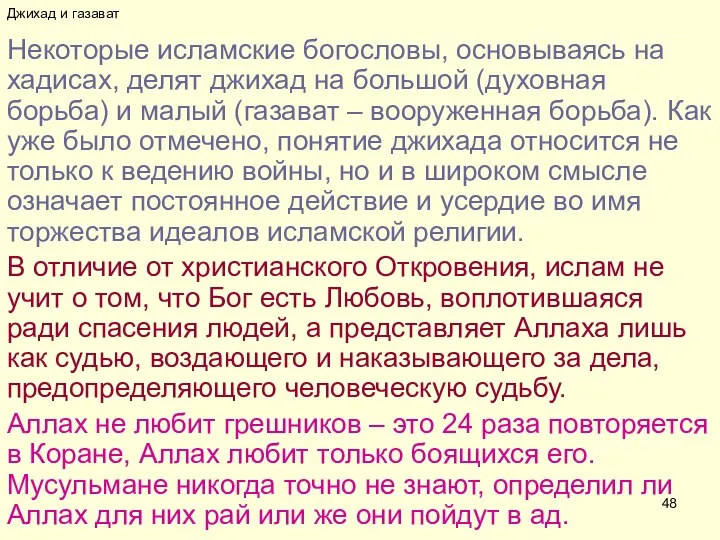 Джихад и газават

Некоторые исламские богословы, основываясь на хадисах, делят джихад на большой (духовная борьба) и малый (газават – вооруженная борьба). Как уже было отмечено, понятие джихада относится не только к ведению войны, но и в широком смысле означает постоянное действие и усердие во имя торжества идеалов исламской религии.

В отличие от христианского Откровения, ислам не учит о том, что Бог есть Любовь, воплотившаяся ради спасения людей, а представляет Аллаха лишь как судью, воздающего и наказывающего за дела, предопределяющего человеческую судьбу.

Аллах не любит грешников – это 24 раза повторяется в Коране, Аллах любит только боящихся его. Мусульмане никогда точно не знают, определил ли Аллах для них рай или же они пойдут в ад.

48